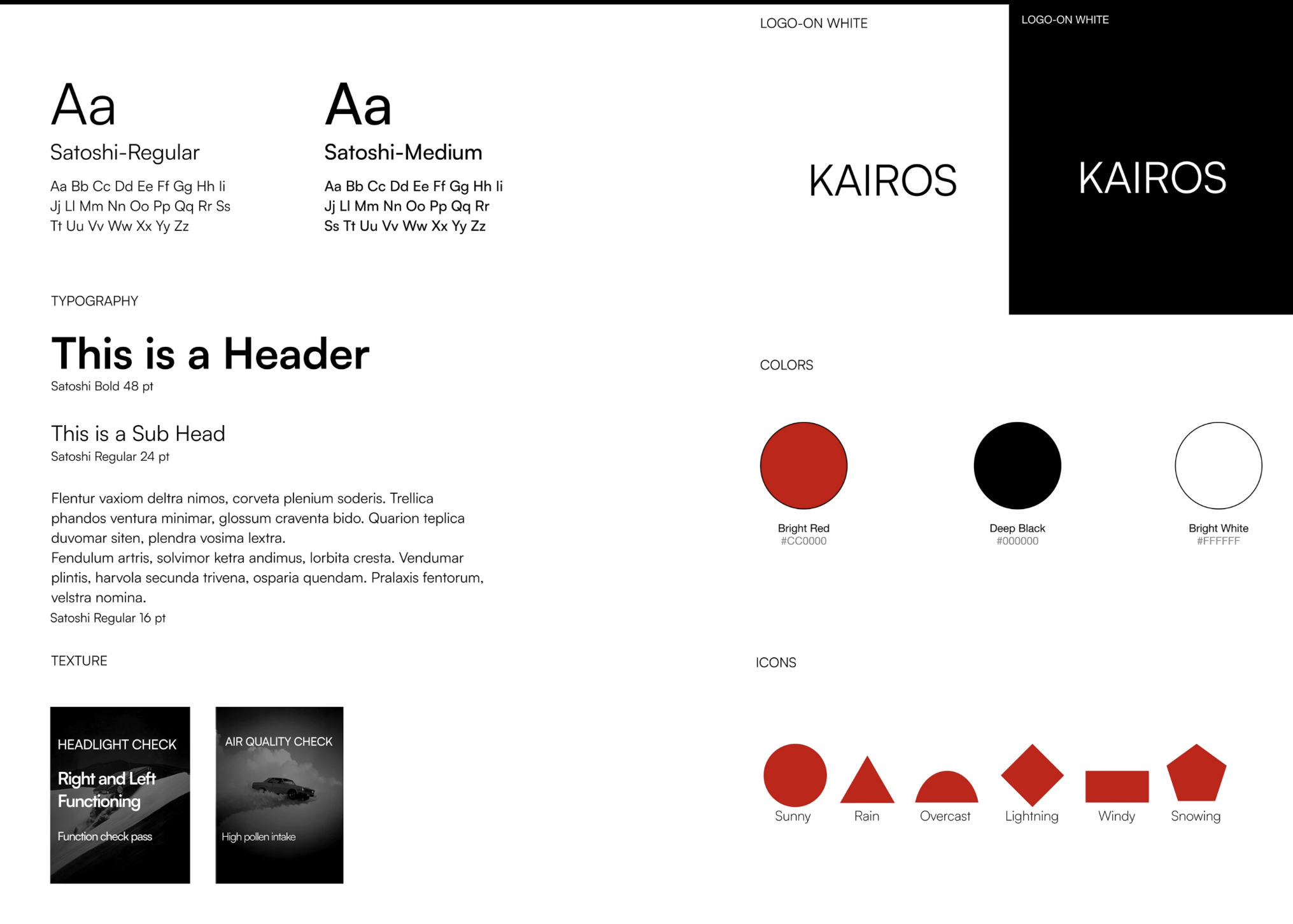 Aa
Satoshi-Regular
Aa Bb Cc Dd Ee Ff Gg Hh Ii Jj Ll Mm Nn Oo Pp Qq Rr Ss Tt Uu Vv Ww Xx Yy Zz

Aa
Satoshi-Medium
Aa Bb Cc Dd Ee Ff Gg Hh Ii Jj Ll Mm Nn Oo Pp Qq Rr Ss Tt Uu Vv Ww Xx Yy Zz

TYPOGRAPHY

This is a Header
Satoshi Bold 48 pt

This is a Sub Head
Satoshi Regular 24 pt

Flentur vaxiom deltra nimos, corveta plenium soderis. Trellica phandos ventura minimar, glossum craventa bido. Quarion teplica duvomar siten, plendra vosima lextra.
Fendulum artris, solvimor ketra andimus, lorbita cresta. Vendumar plintis, harvola secunda trivena, osparia quendam. Pralaxis fentorum, velstra nomina.
Satoshi Regular 16 pt

TEXTURE

HEADLIGHT CHECK
Right and Left Functioning
Function check pass

AIR QUALITY CHECK
High pollen intake

LOGO-ON WHITE
KAIROS

LOGO-ON WHITE
KAIROS

COLORS

Bright Red
#CC0000

Deep Black
#000000

Bright White
#FFFFFF

ICONS

Sunny Rain Overcast Lightning Windy Snowing